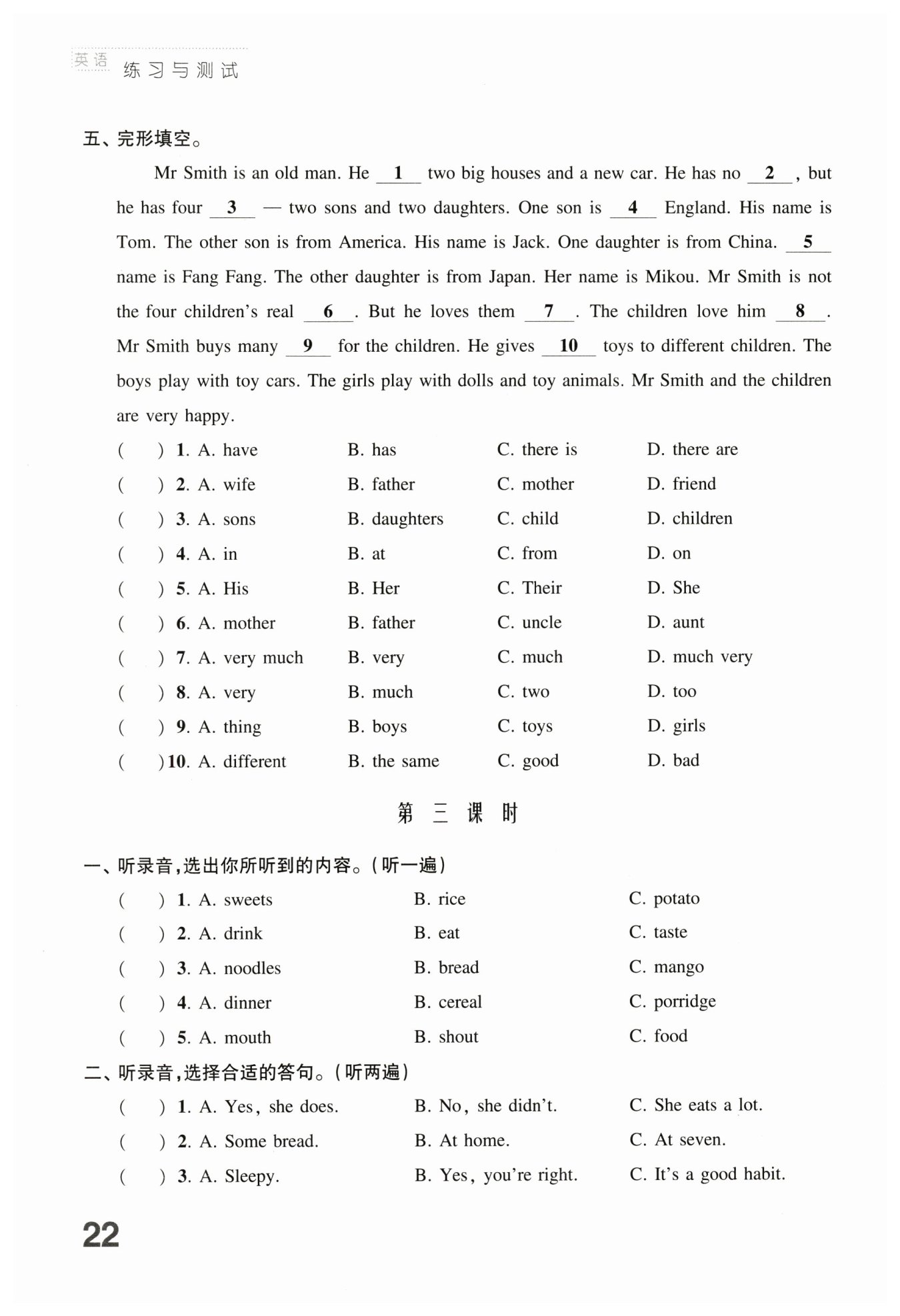 英语 练习与测试

五、完形填空。

Mr Smith is an old man. He __1__ two big houses and a new car. He has no __2__, but he has four __3__ — two sons and two daughters. One son is __4__ England. His name is Tom. The other son is from America. His name is Jack. One daughter is from China. __5__ name is Fang Fang. The other daughter is from Japan. Her name is Mikou. Mr Smith is not the four children's real __6__. But he loves them __7__. The children love him __8__. Mr Smith buys many __9__ for the children. He gives __10__ toys to different children. The boys play with toy cars. The girls play with dolls and toy animals. Mr Smith and the children are very happy.

( ) 1. A. have B. has C. there is D. there are
( ) 2. A. wife B. father C. mother D. friend
( ) 3. A. sons B. daughters C. child D. children
( ) 4. A. in B. at C. from D. on
( ) 5. A. His B. Her C. Their D. She
( ) 6. A. mother B. father C. uncle D. aunt
( ) 7. A. very much B. very C. much D. much very
( ) 8. A. very B. much C. two D. too
( ) 9. A. thing B. boys C. toys D. girls
( ) 10. A. different B. the same C. good D. bad

第三课时

一、听录音,选出你所听到的内容。(听一遍)
( ) 1. A. sweets B. rice C. potato
( ) 2. A. drink B. eat C. taste
( ) 3. A. noodles B. bread C. mango
( ) 4. A. dinner B. cereal C. porridge
( ) 5. A. mouth B. shout C. food

二、听录音,选择合适的答句。(听两遍)
( ) 1. A. Yes, she does. B. No, she didn't. C. She eats a lot.
( ) 2. A. Some bread. B. At home. C. At seven.
( ) 3. A. Sleepy. B. Yes, you're right. C. It's a good habit.

22